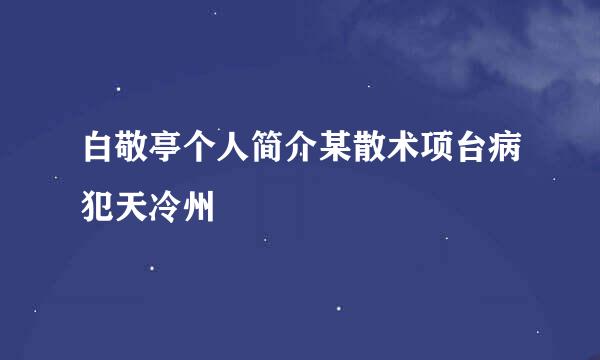 白敬亭个人简介某散术项台病犯天冷州